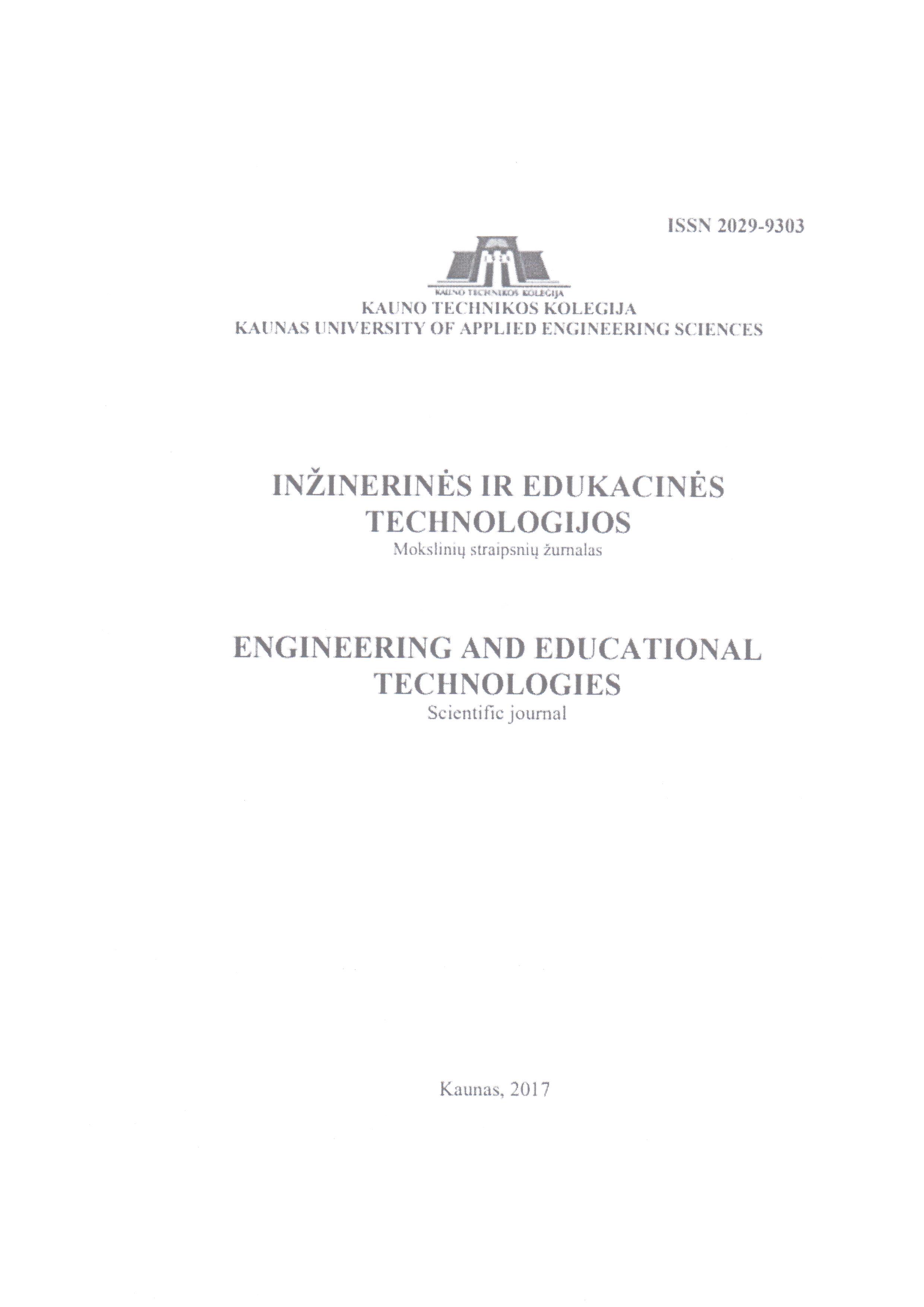 ISSN 2029-9303

KAUNO TECHNIKOS KOLEGIJA

KAUNO TECHNIKOS KOLEGIJA
KAUNAS UNIVERSITY OF APPLIED ENGINEERING SCIENCES

INŽINERINĖS IR EDUKACINĖS TECHNOLOGIJOS
Mokslinių straipsnių žurnalas

ENGINEERING AND EDUCATIONAL TECHNOLOGIES
Scientific journal

Kaunas, 2017